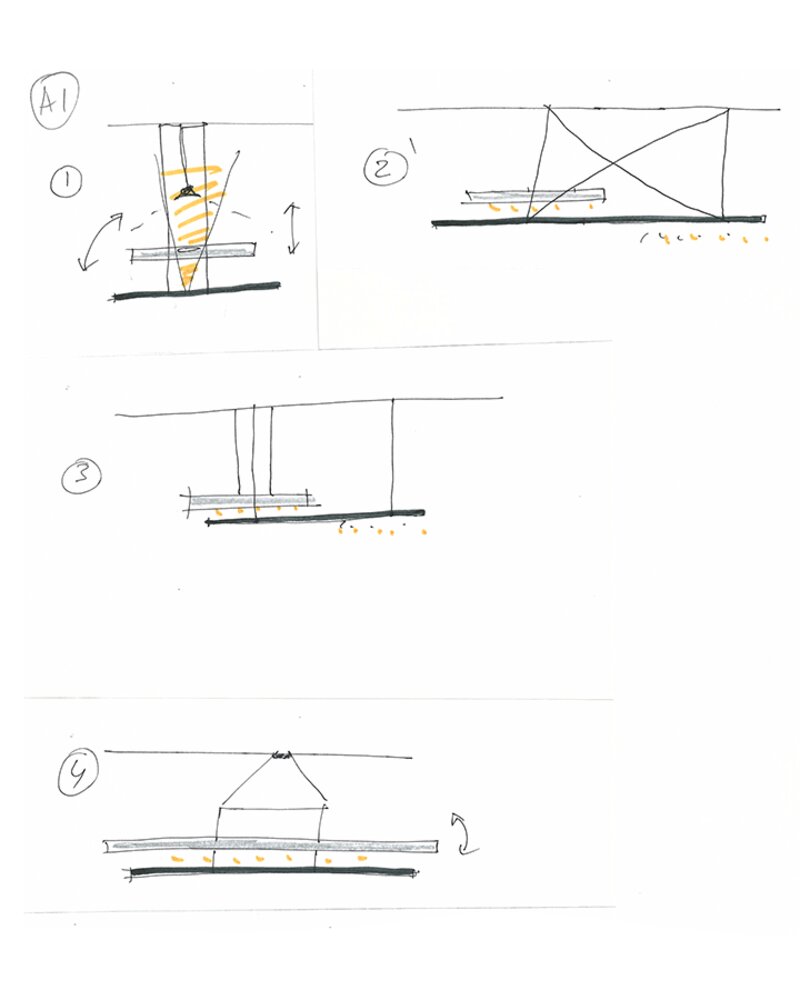 A1

1

2

3

4